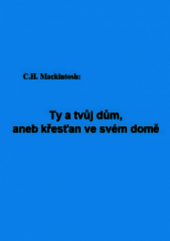 C.H. Mackintosh:

Ty a tvůj dům,
aneb křesťan ve svém domě